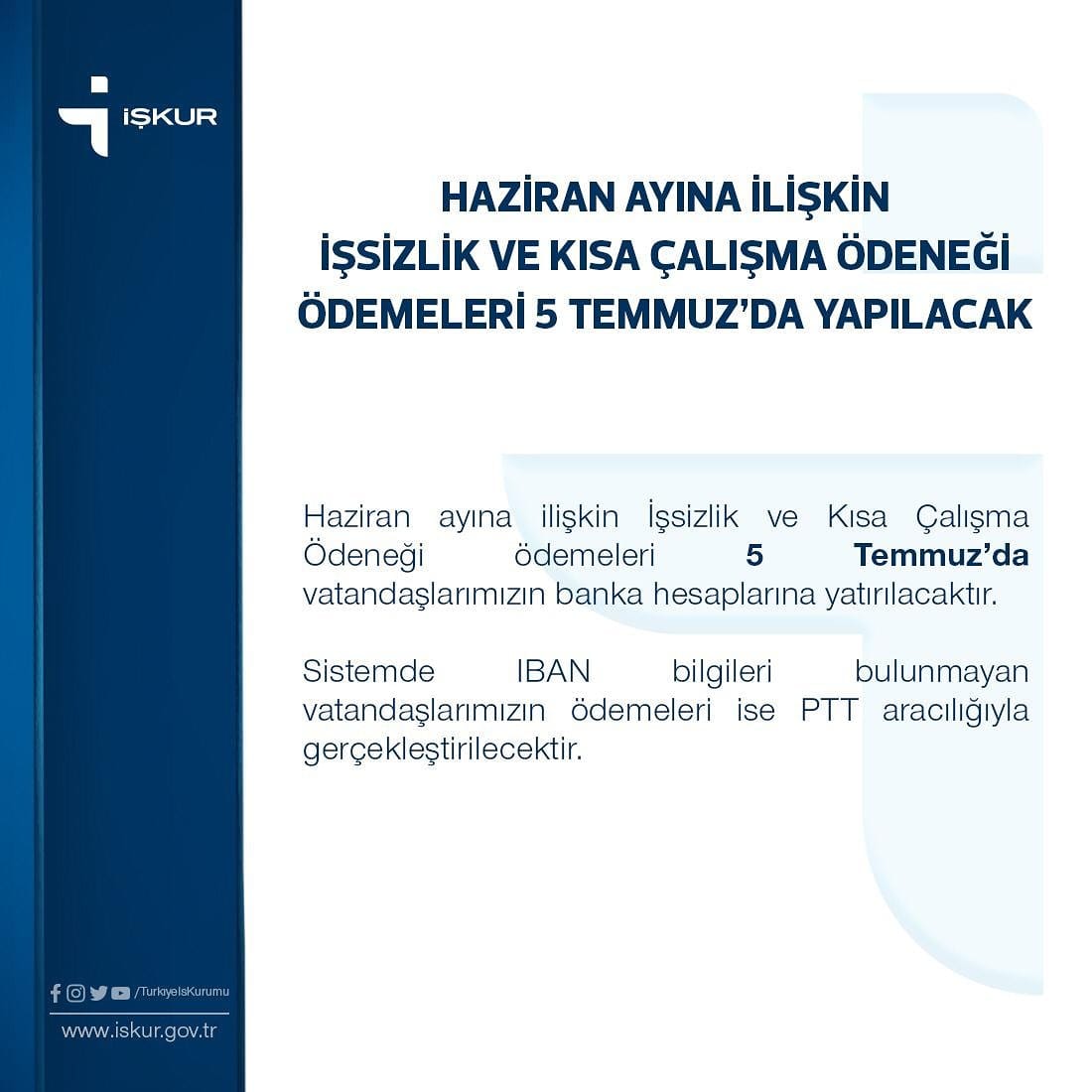 İŞKUR

HAZİRAN AYINA İLİŞKİN İŞSİZLİK VE KISA ÇALIŞMA ÖDENEĞİ ÖDEMELERİ 5 TEMMUZ'DA YAPILACAK

Haziran ayına ilişkin İşsizlik ve Kısa Çalışma Ödeneği ödemeleri 5 Temmuz'da vatandaşlarımızın banka hesaplarına yatırılacaktır.

Sistemde IBAN bilgileri bulunmayan vatandaşlarımızın ödemeleri ise PTT aracılığıyla gerçekleştirilecektir.

/TurkiyeIsKurumu

www.iskur.gov.tr